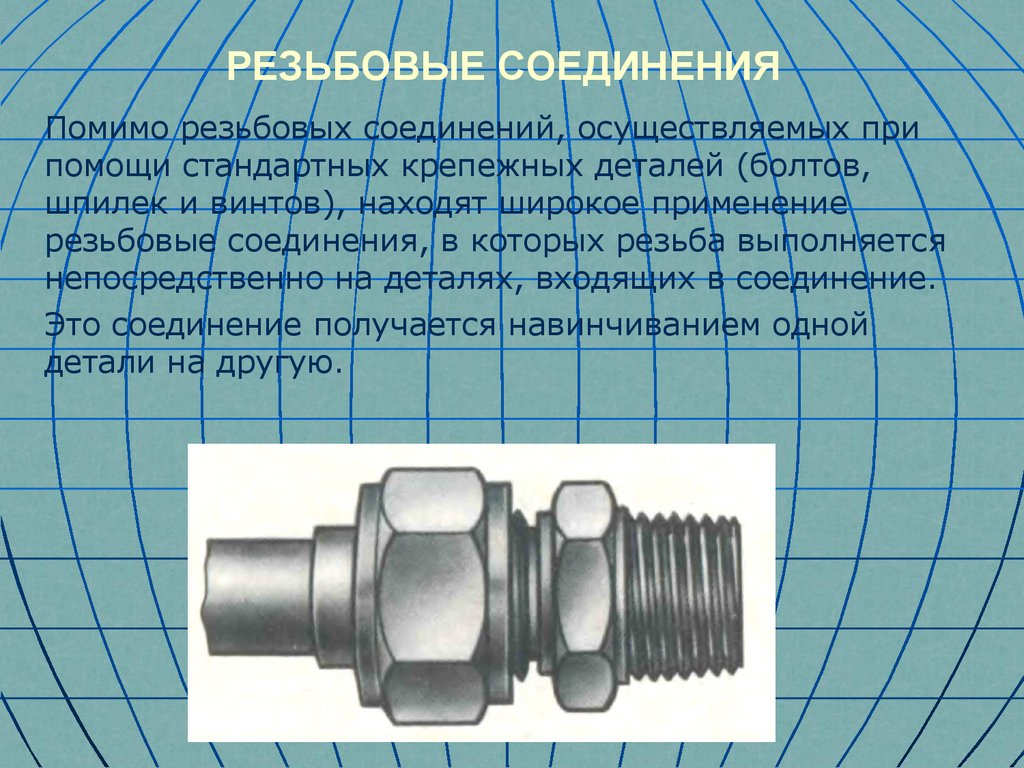 РЕЗЬБОВЫЕ СОЕДИНЕНИЯ

Помимо резьбовых соединений, осуществляемых при помощи стандартных крепежных деталей (болтов, шпилек и винтов), находят широкое применение резьбовые соединения, в которых резьба выполняется непосредственно на деталях, входящих в соединение.

Это соединение получается навинчиванием одной детали на другую.